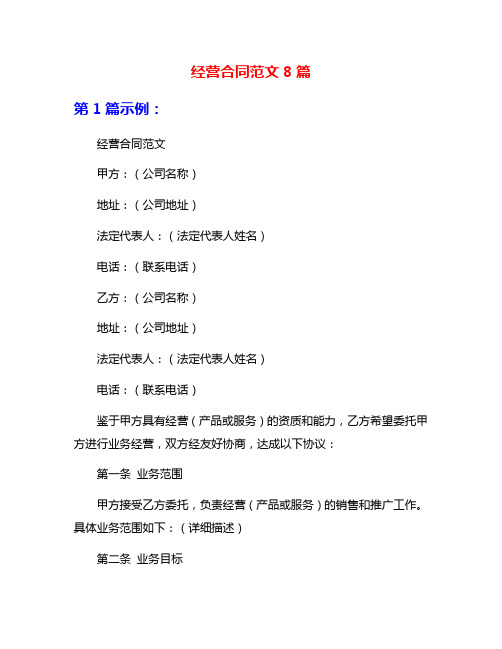 经营合同范文 8 篇

第 1 篇示例：

经营合同范文

甲方：（公司名称）

地址：（公司地址）

法定代表人：（法定代表人姓名）

电话：（联系电话）

乙方：（公司名称）

地址：（公司地址）

法定代表人：（法定代表人姓名）

电话：（联系电话）

鉴于甲方具有经营（产品或服务）的资质和能力，乙方希望委托甲方进行业务经营，双方经友好协商，达成以下协议：

第一条 业务范围

甲方接受乙方委托，负责经营（产品或服务）的销售和推广工作。具体业务范围如下：（详细描述）

第二条 业务目标